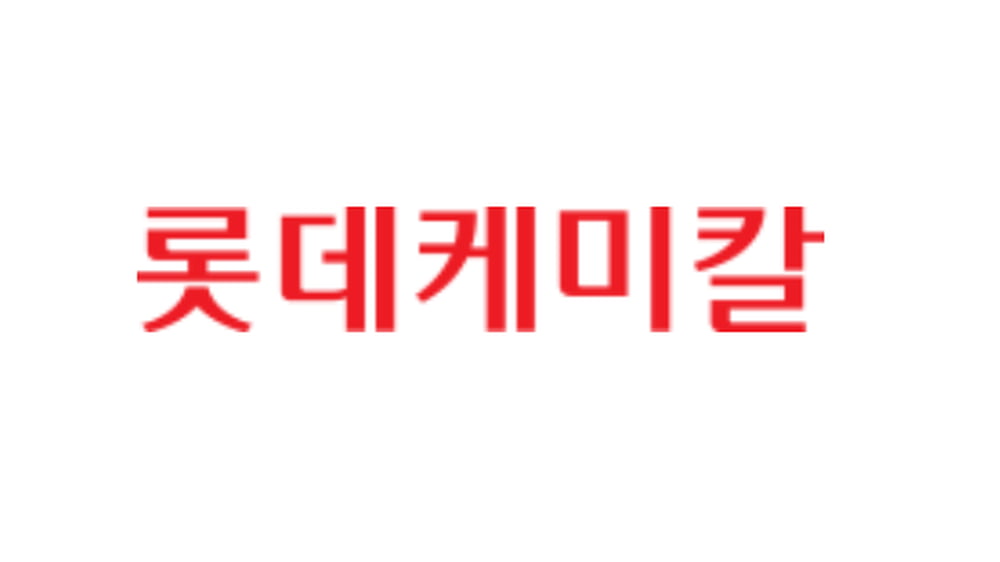 롯데케미칼